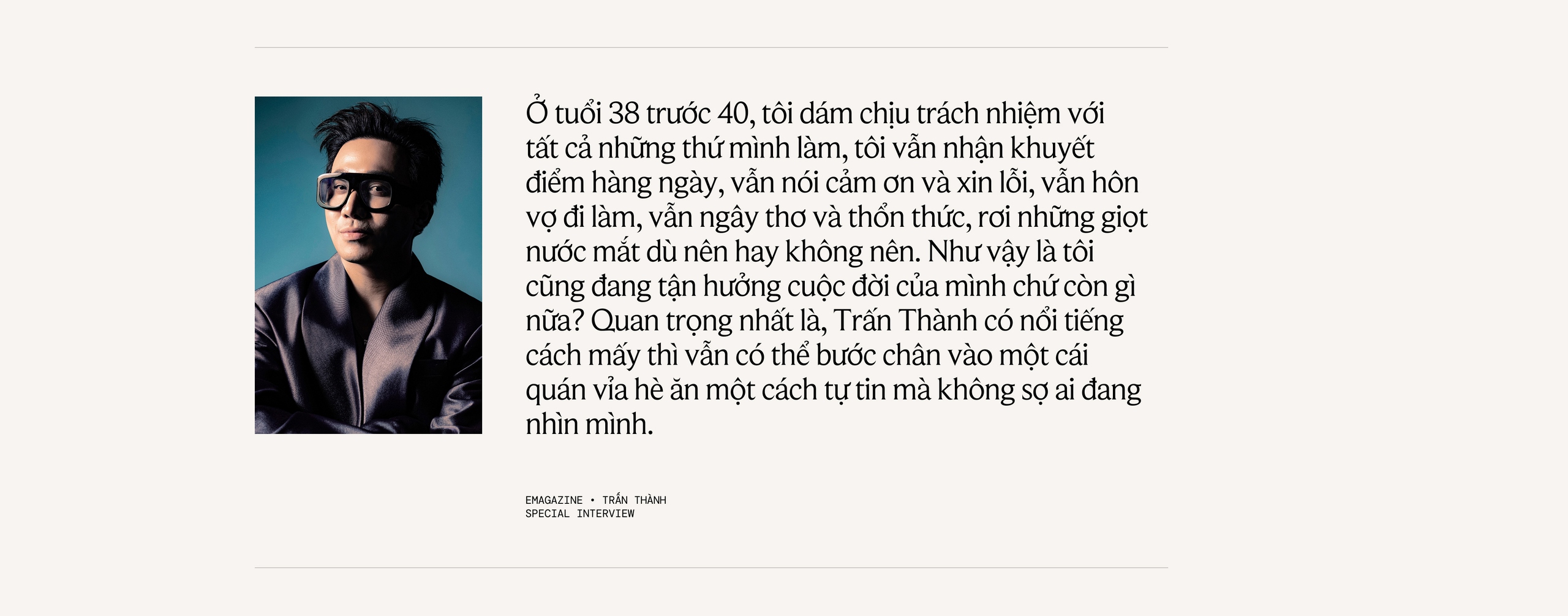 Ở tuổi 38 trước 40, tôi dám chịu trách nhiệm với tất cả những thứ mình làm, tôi vẫn nhận khuyết điểm hàng ngày, vẫn nói cảm ơn và xin lỗi, vẫn hôn vợ đi làm, vẫn ngây thơ và thổn thức, rơi những giọt nước mắt dù nên hay không nên. Như vậy là tôi cũng đang tận hưởng cuộc đời của mình chứ còn gì nữa? Quan trọng nhất là, Trấn Thành có nổi tiếng cách mấy thì vẫn có thể bước chân vào một cái quán vỉa hè ăn một cách tự tin mà không sợ ai đang nhìn mình.

EMAGAZINE • TRẤN THÀNH
SPECIAL INTERVIEW